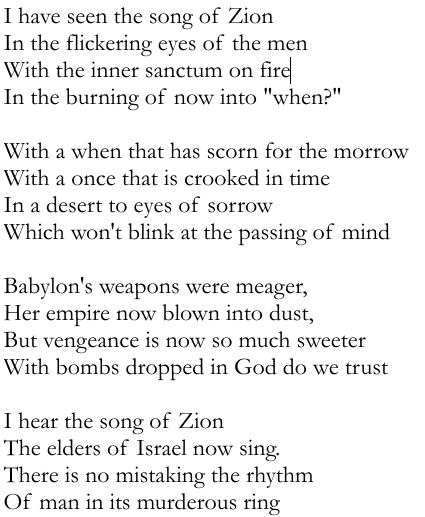 I have seen the song of Zion
In the flickering eyes of the men
With the inner sanctum on fire
In the burning of now into "when?"

With a when that has scorn for the morrow
With a once that is crooked in time
In a desert to eyes of sorrow
Which won't blink at the passing of mind

Babylon's weapons were meager,
Her empire now blown into dust,
But vengeance is now so much sweeter
With bombs dropped in God do we trust

I hear the song of Zion
The elders of Israel now sing.
There is no mistaking the rhythm
Of man in its murderous ring